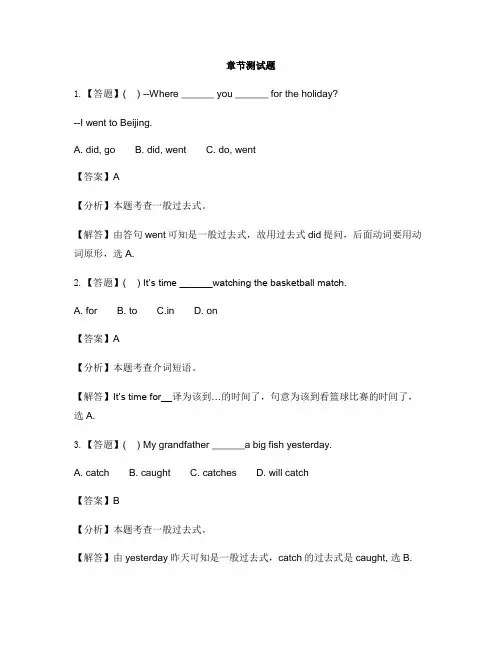 章节测试题

1. 【答题】( ) --Where ______ you ______ for the holiday?

--I went to Beijing.

A. did, go B. did, went C. do, went

【答案】A

【分析】本题考查一般过去式。

【解答】由答句 went 可知是一般过去式，故用过去式 did 提问，后面动词要用动词原形，选 A.

2. 【答题】( ) It's time ______watching the basketball match.

A. for B. to C.in D. on

【答案】A

【分析】本题考查介词短语。

【解答】It's time for__译为该到…的时间了，句意为该到看篮球比赛的时间了，选 A.

3. 【答题】( ) My grandfather ______a big fish yesterday.

A. catch B. caught C. catches D. will catch

【答案】B

【分析】本题考查一般过去式。

【解答】由 yesterday 昨天可知是一般过去式，catch 的过去式是 caught, 选 B.